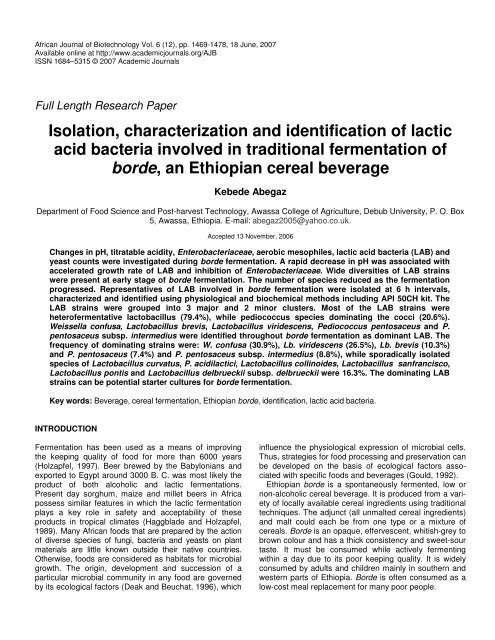 African Journal of Biotechnology Vol. 6 (12), pp. 1469-1478, 18 June, 2007
Available online at http://www.academicjournals.org/AJB
ISSN 1684–5315 © 2007 Academic Journals

Full Length Research Paper

Isolation, characterization and identification of lactic acid bacteria involved in traditional fermentation of borde, an Ethiopian cereal beverage

Kebede Abegaz

Department of Food Science and Post-harvest Technology, Awassa College of Agriculture, Debub University, P. O. Box 5, Awassa, Ethiopia. E-mail: abegaz2005@yahoo.co.uk.

Accepted 13 November, 2006

Changes in pH, titratable acidity, Enterobacteriaceae, aerobic mesophiles, lactic acid bacteria (LAB) and yeast counts were investigated during borde fermentation. A rapid decrease in pH was associated with accelerated growth rate of LAB and inhibition of Enterobacteriaceae. Wide diversities of LAB strains were present at early stage of borde fermentation. The number of species reduced as the fermentation progressed. Representatives of LAB involved in borde fermentation were isolated at 6 h intervals, characterized and identified using physiological and biochemical methods including API 50CH kit. The LAB strains were grouped into 3 major and 2 minor clusters. Most of the LAB strains were heterofermentative lactobacillus (79.4%), while pediococcus species dominating the cocci (20.6%). Weissella confusa, Lactobacillus brevis, Lactobacillus viridescens, Pediococcus pentosaceus and P. pentosaceus subsp. intermedius were identified throughout borde fermentation as dominant LAB. The frequency of dominating strains were: W. confusa (30.9%), Lb. viridescens (26.5%), Lb. brevis (10.3%) and P. pentosaceus (7.4%) and P. pentosaceus subsp. intermedius (8.8%), while sporadically isolated species of Lactobacillus curvatus, P. acidilactici, Lactobacillus collinoides, Lactobacillus sanfrancisco, Lactobacillus pontis and Lactobacillus delbrueckii subsp. delbrueckii were 16.3%. The dominating LAB strains can be potential starter cultures for borde fermentation.

Key words: Beverage, cereal fermentation, Ethiopian borde, identification, lactic acid bacteria.

INTRODUCTION

Fermentation has been used as a means of improving the keeping quality of food for more than 6000 years (Holzapfel, 1997). Beer brewed by the Babylonians and exported to Egypt around 3000 B. C. was most likely the product of both alcoholic and lactic fermentations. Present day sorghum, maize and millet beers in Africa possess similar features in which the lactic fermentation plays a key role in safety and acceptability of these products in tropical climates (Haggblade and Holzapfel, 1989). Many African foods that are prepared by the action of diverse species of fungi, bacteria and yeasts on plant materials are little known outside their native countries. Otherwise, foods are considered as habitats for microbial growth. The origin, development and succession of a particular microbial community in any food are governed by its ecological factors (Deak and Beuchat, 1996), which influence the physiological expression of microbial cells. Thus, strategies for food processing and preservation can be developed on the basis of ecological factors associated with specific foods and beverages (Gould, 1992).

Ethiopian borde is a spontaneously fermented, low or non-alcoholic cereal beverage. It is produced from a variety of locally available cereal ingredients using traditional techniques. The adjunct (all unmalted cereal ingredients) and malt could each be from one type or a mixture of cereals. Borde is an opaque, effervescent, whitish-grey to brown colour and has a thick consistency and sweet-sour taste. It must be consumed while actively fermenting within a day due to its poor keeping quality. It is widely consumed by adults and children mainly in southern and western parts of Ethiopia. Borde is often consumed as a low-cost meal replacement for many poor people.